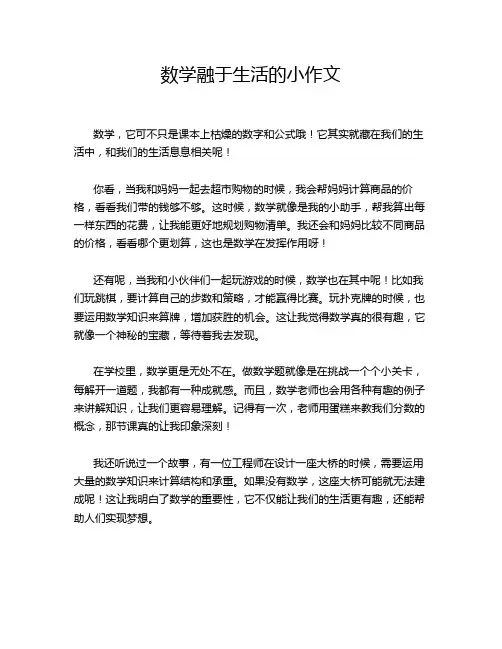 数学融于生活的小作文

数学，它可不只是课本上枯燥的数字和公式哦！它其实就藏在我们的生活中，和我们的生活息息相关呢！

你看，当我和妈妈一起去超市购物的时候，我会帮妈妈计算商品的价格，看看我们带的钱够不够。这时候，数学就像是我的小助手，帮我算出每一样东西的花费，让我能更好地规划购物清单。我还会和妈妈比较不同商品的价格，看看哪个更划算，这也是数学在发挥作用呀！

还有呢，当我和小伙伴们一起玩游戏的时候，数学也在其中呢！比如我们玩跳棋，要计算自己的步数和策略，才能赢得比赛。玩扑克牌的时候，也要运用数学知识来算牌，增加获胜的机会。这让我觉得数学真的很有趣，它就像一个神秘的宝藏，等待着我去发现。

在学校里，数学更是无处不在。做数学题就像是在挑战一个个小关卡，每解开一道题，我都有一种成就感。而且，数学老师也会用各种有趣的例子来讲解知识，让我们更容易理解。记得有一次，老师用蛋糕来教我们分数的概念，那节课真的让我印象深刻！

我还听说过一个故事，有一位工程师在设计一座大桥的时候，需要运用大量的数学知识来计算结构和承重。如果没有数学，这座大桥可能就无法建成呢！这让我明白了数学的重要性，它不仅能让我们的生活更有趣，还能帮助人们实现梦想。